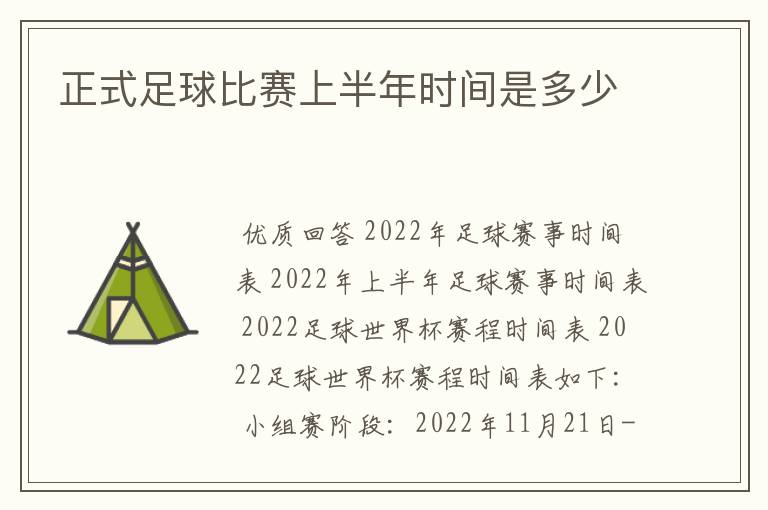 正式足球比赛上半年时间是多少

优质回答 2022年足球赛事时间表 2022年上半年足球赛事时间表 2022足球世界杯赛程时间表 2022足球世界杯赛程时间表如下：

小组赛阶段：2022年11月21日-